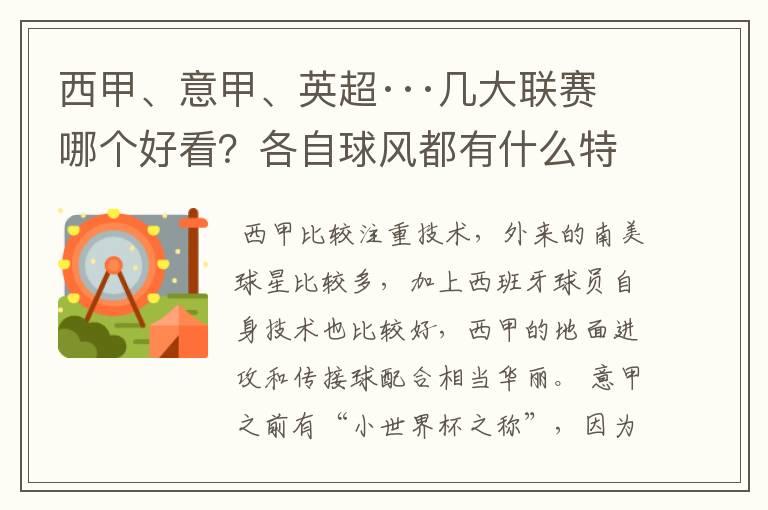 西甲、意甲、英超···几大联赛哪个好看？各自球风都有什么特

西甲比较注重技术，外来的南美球星比较多，加上西班牙球员自身技术也比较好，西甲的地面进攻和传接球配合相当华丽。意甲之前有“小世界杯之称”，因为